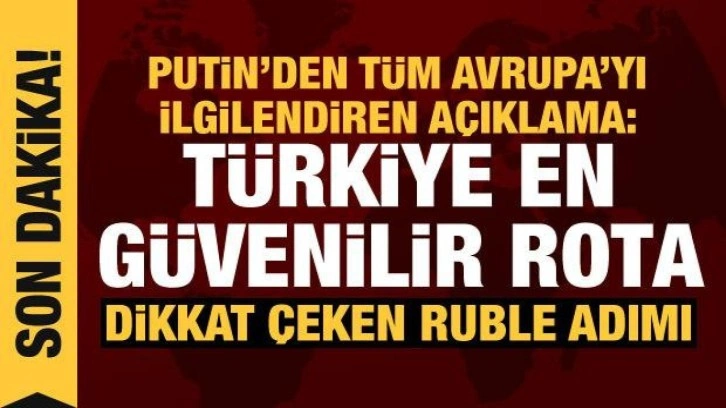 SON DAKİKA!

PUTİN'DEN TÜM AVRUPA'YI İLGİLENDİREN AÇIKLAMA:

TÜRKİYE EN GÜVENİLİR ROTA

DİKKAT ÇEKEN RUBLE ADIMI